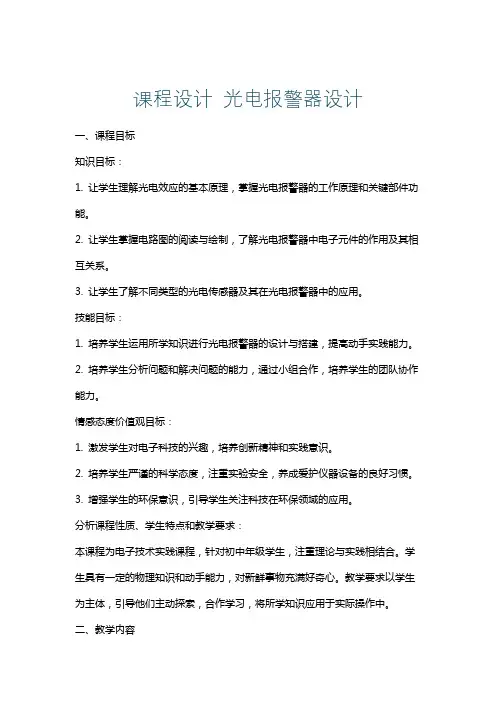 课程设计 光电报警器设计

一、课程目标

知识目标：

1. 让学生理解光电效应的基本原理，掌握光电报警器的工作原理和关键部件功能。

2. 让学生掌握电路图的阅读与绘制，了解光电报警器中电子元件的作用及其相互关系。

3. 让学生了解不同类型的光电传感器及其在光电报警器中的应用。

技能目标：

1. 培养学生运用所学知识进行光电报警器的设计与搭建，提高动手实践能力。

2. 培养学生分析问题和解决问题的能力，通过小组合作，培养学生的团队协作能力。

情感态度价值观目标：

1. 激发学生对电子科技的兴趣，培养创新精神和实践意识。

2. 培养学生严谨的科学态度，注重实验安全，养成爱护仪器设备的良好习惯。

3. 增强学生的环保意识，引导学生关注科技在环保领域的应用。

分析课程性质、学生特点和教学要求：

本课程为电子技术实践课程，针对初中年级学生，注重理论与实践相结合。学生具有一定的物理知识和动手能力，对新鲜事物充满好奇心。教学要求以学生为主体，引导他们主动探索，合作学习，将所学知识应用于实际操作中。

二、教学内容